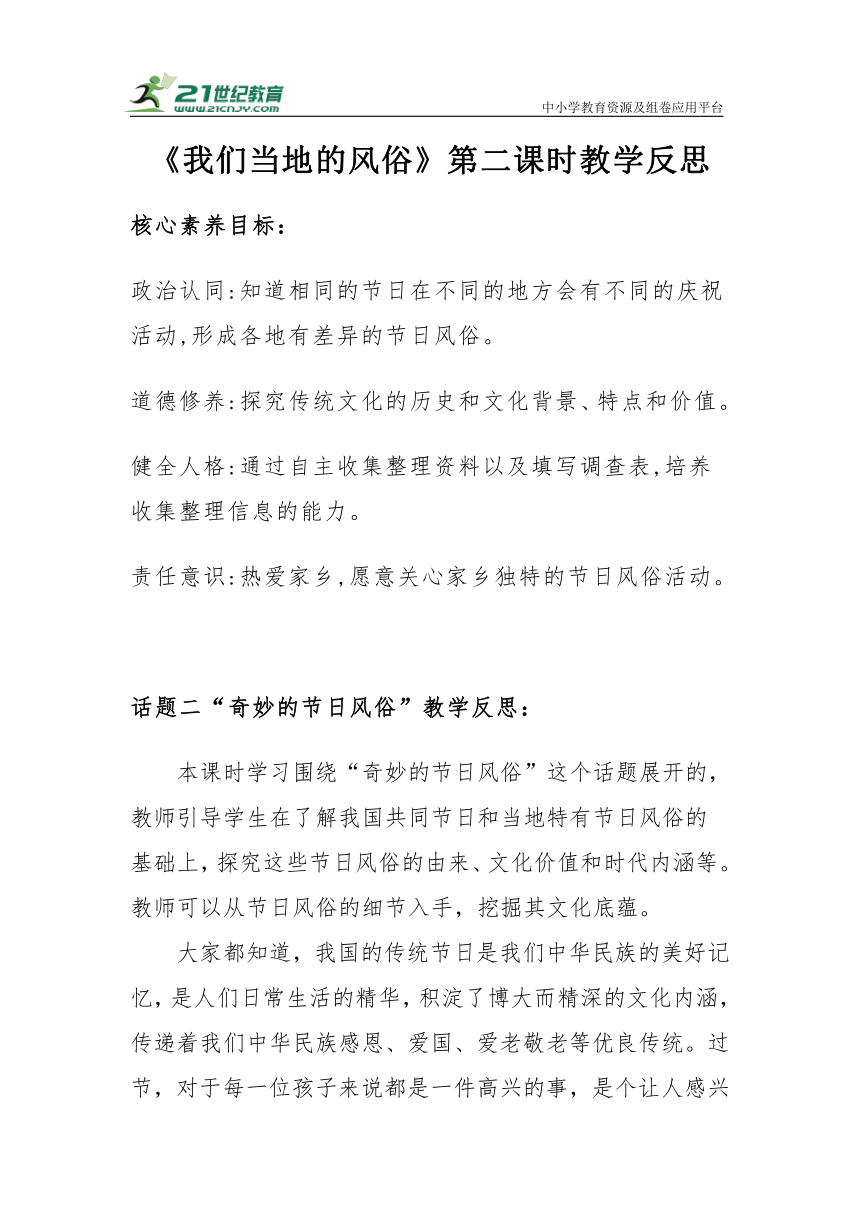 21世纪教育
www.21cnjy.com
中小学教育资源及组卷应用平台

《我们当地的风俗》第二课时教学反思

核心素养目标：

政治认同：知道相同的节日在不同的地方会有不同的庆祝活动，形成各地有差异的节日风俗。

道德修养：探究传统文化的历史和文化背景、特点和价值。

健全人格：通过自主收集整理资料以及填写调查表，培养收集整理信息的能力。

责任意识：热爱家乡，愿意关心家乡独特的节日风俗活动。

话题二“奇妙的节日风俗”教学反思：

本课时学习围绕“奇妙的节日风俗”这个话题展开的，教师引导学生在了解我国共同节日和当地特有节日风俗的基础上，探究这些节日风俗的由来、文化价值和时代内涵等。教师可以从节日风俗的细节入手，挖掘其文化底蕴。

大家都知道，我国的传统节日是我们中华民族的美好记忆，是人们日常生活的精华，积淀了博大而精深的文化内涵，传递着我们中华民族感恩、爱国、爱老敬老等优良传统。过节，对于每一位孩子来说都是一件高兴的事，是个让人感兴